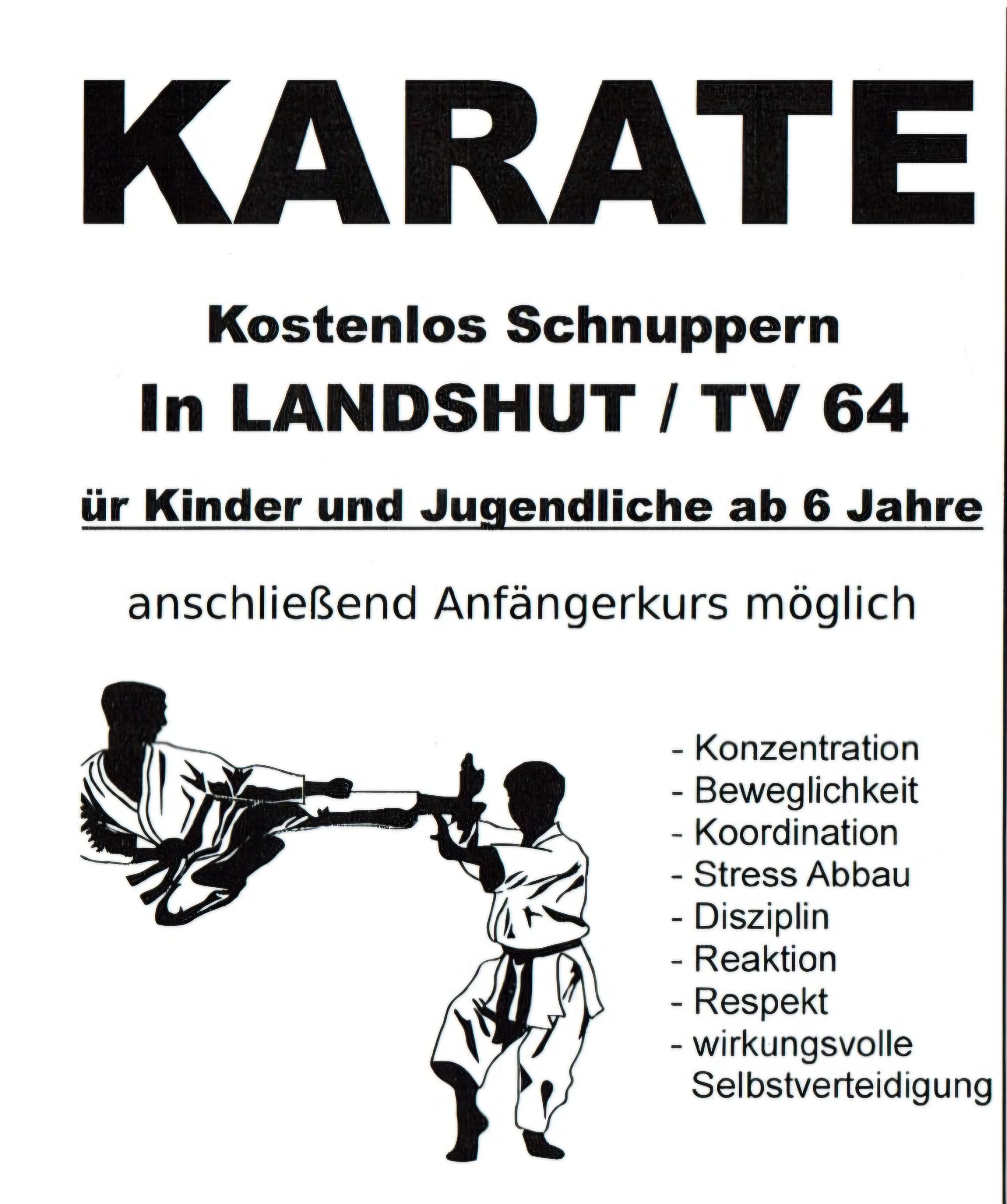 KARATE

Kostenlos Schnuppern

In LANDSHUT / TV 64

ür Kinder und Jugendliche ab 6 Jahre

anschließend Anfängerkurs möglich

- Konzentration
- Beweglichkeit
- Koordination
- Stress Abbau
- Disziplin
- Reaktion
- Respekt
- wirkungsvolle Selbstverteidigung